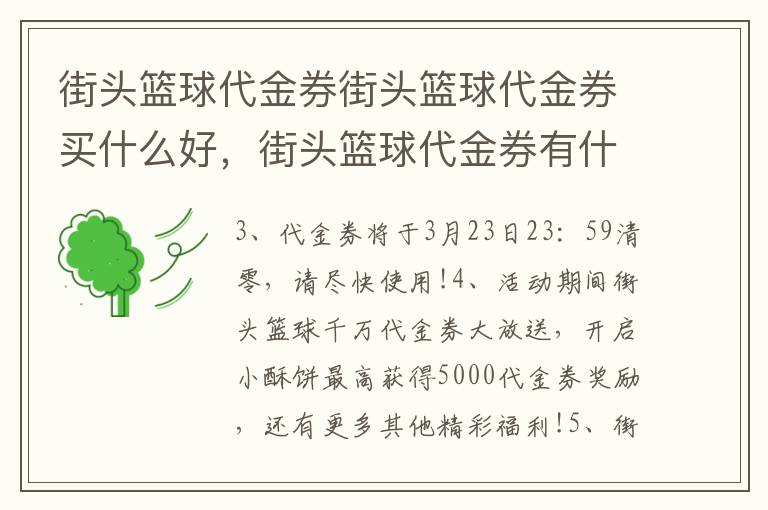 街头篮球代金券街头篮球代金券买什么好，街头篮球代金券有什

3、代金券将于3月23日23：59清零，请尽快使用!4、活动期间街头篮球千万代金券大放送，开启小酥饼最高获得5000代金券奖励，还有更多其他精彩福利!5、街